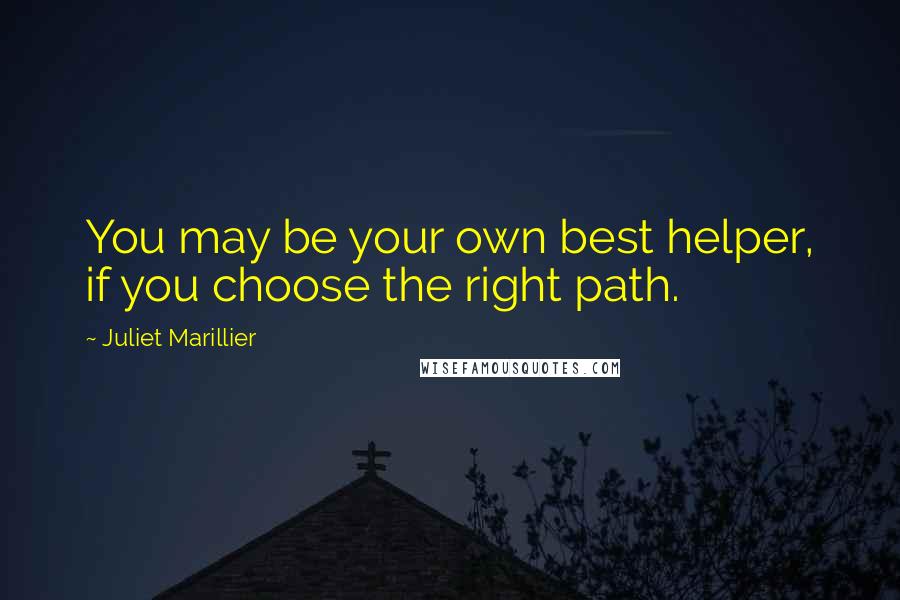 You may be your own best helper, if you choose the right path.

~ Juliet Marillier

WISEFAMOUSQUOTES.COM